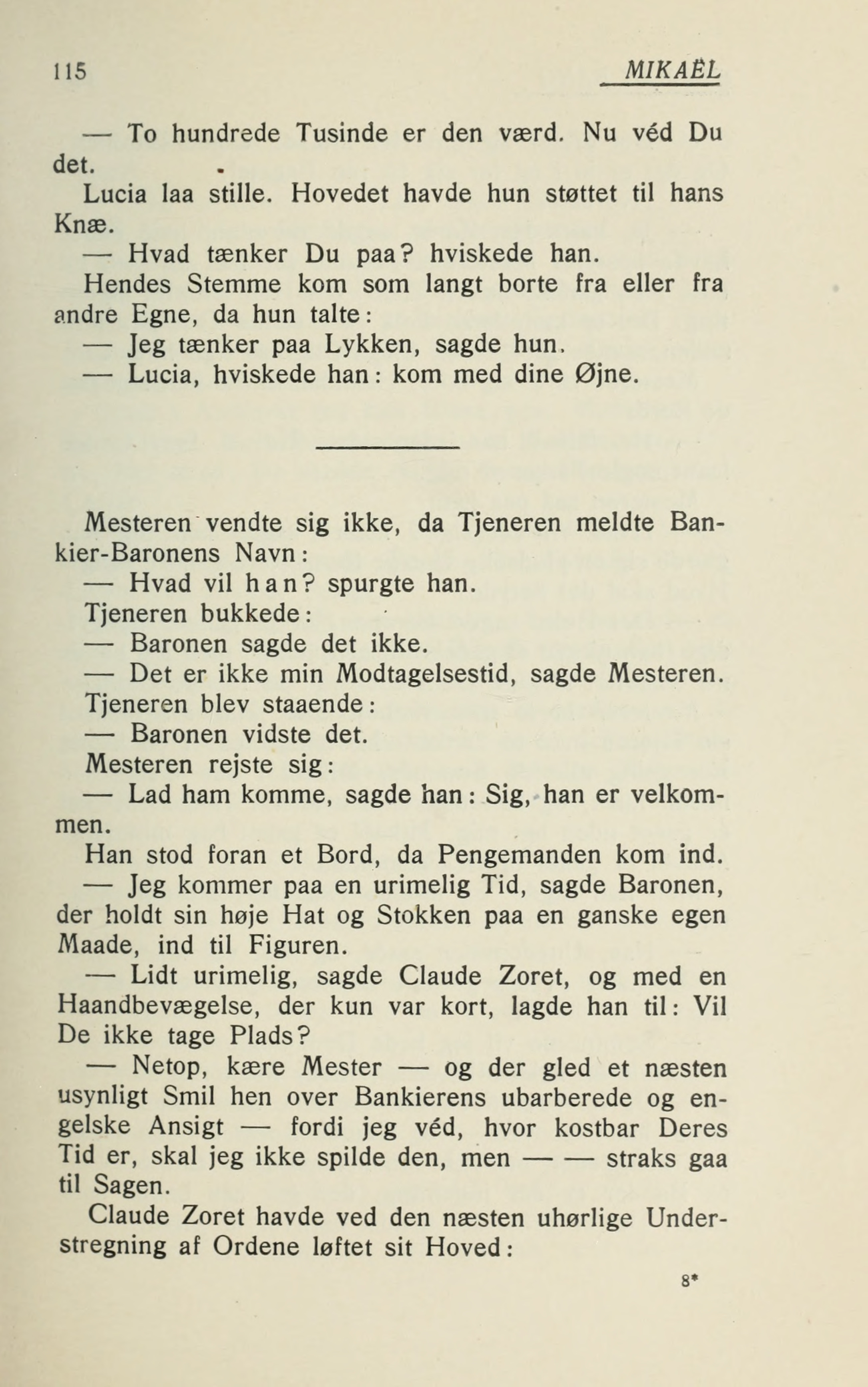 115 MIKAËL

— To hundrede Tusinde er den værd. Nu véd Du det.

Lucia laa stille. Hovedet havde hun støttet til hans Knæ.

— Hvad tænker Du paa? hviskede han.

Hendes Stemme kom som langt borte fra eller fra andre Egne, da hun talte:

— Jeg tænker paa Lykken, sagde hun.

— Lucia, hviskede han: kom med dine Øjne.

Mesteren vendte sig ikke, da Tjeneren meldte Bankier-Baronens Navn:

— Hvad vil han? spurgte han.

Tjeneren bukkede:

— Baronen sagde det ikke.

— Det er ikke min Modtagelsestid, sagde Mesteren.

Tjeneren blev staaende:

— Baronen vidste det.

Mesteren rejste sig:

— Lad ham komme, sagde han: Sig, han er velkommen.

Han stod foran et Bord, da Pengemanden kom ind.

— Jeg kommer paa en urimelig Tid, sagde Baronen, der holdt sin høje Hat og Stokken paa en ganske egen Maade, ind til Figuren.

— Lidt urimelig, sagde Claude Zoret, og med en Haandbevægelse, der kun var kort, lagde han til: Vil De ikke tage Plads?

— Netop, kære Mester — og der gled et næsten usynligt Smil hen over Bankierens ubarberede og engelske Ansigt — fordi jeg véd, hvor kostbar Deres Tid er, skal jeg ikke spilde den, men — — straks gaa til Sagen.

Claude Zoret havde ved den næsten uhørlige Understregning af Ordene løftet sit Hoved:

8*